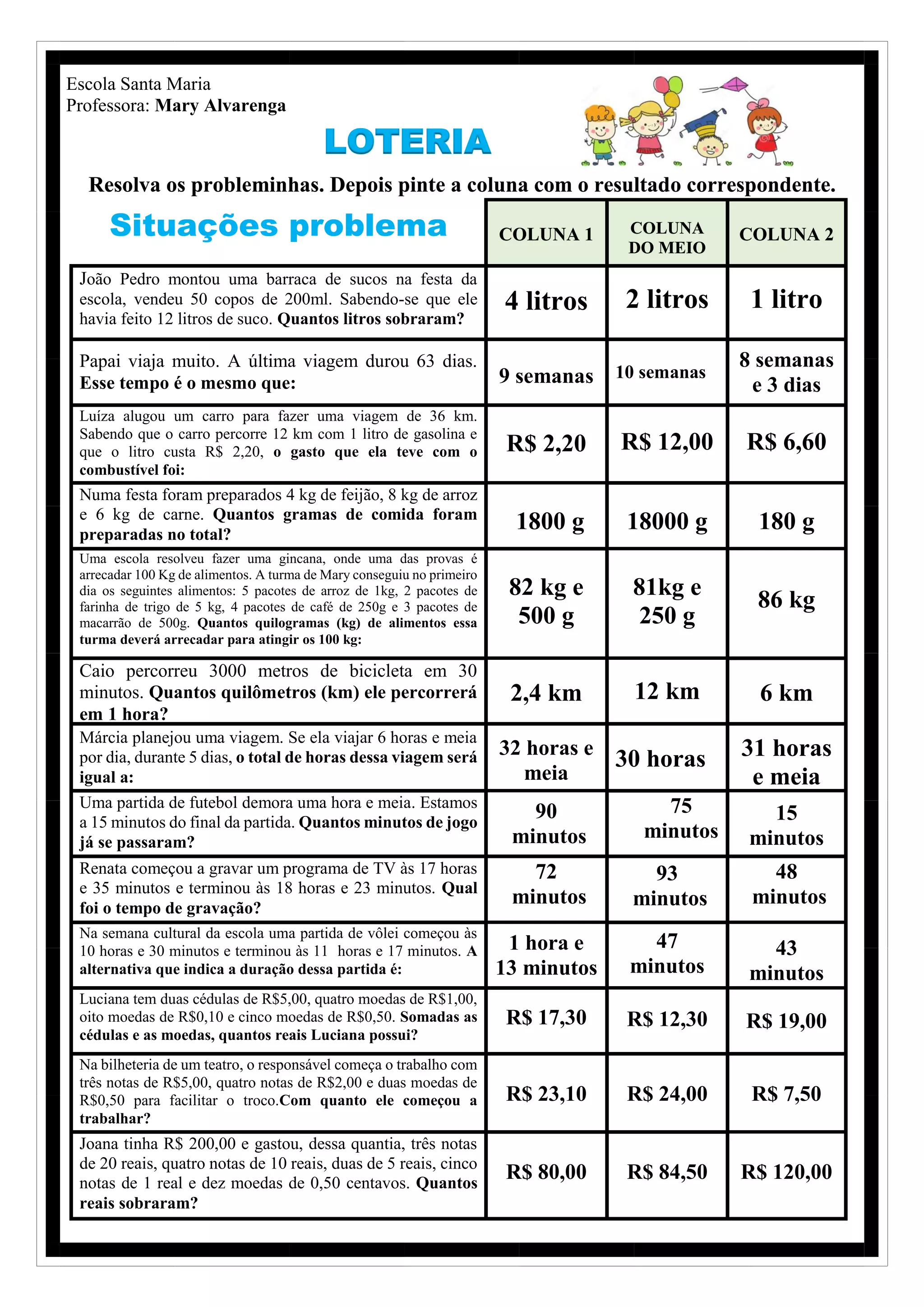 Escola Santa Maria
Professora: Mary Alvarenga

LOTERIA

Resolva os probleminhas. Depois pinte a coluna com o resultado correspondente.

| Situações problema | COLUNA 1 | COLUNA DO MEIO | COLUNA 2 |
|---|---|---|---|
| João Pedro montou uma barraca de sucos na festa da escola, vendeu 50 copos de 200ml. Sabendo-se que ele havia feito 12 litros de suco. Quantos litros sobraram? | 4 litros | 2 litros | 1 litro |
| Papai viaja muito. A última viagem durou 63 dias. Esse tempo é o mesmo que: | 9 semanas | 10 semanas | 8 semanas e 3 dias |
| Luíza alugou um carro para fazer uma viagem de 36 km. Sabendo que o carro percorre 12 km com 1 litro de gasolina e que o litro custa R$ 2,20, o gasto que ela teve com o combustível foi: | R$ 2,20 | R$ 12,00 | R$ 6,60 |
| Numa festa foram preparados 4 kg de feijão, 8 kg de arroz e 6 kg de carne. Quantos gramas de comida foram preparadas no total? | 1800 g | 18000 g | 180 g |
| Uma escola resolveu fazer uma gincana, onde uma das provas é arrecadar 100 Kg de alimentos. A turma de Mary conseguiu no primeiro dia os seguintes alimentos: 5 pacotes de arroz de 1kg, 2 pacotes de farinha de trigo de 5 kg, 4 pacotes de café de 250g e 3 pacotes de macarrão de 500g. Quantos quilogramas (kg) de alimentos essa turma deverá arrecadar para atingir os 100 kg: | 82 kg e 500 g | 81kg e 250 g | 86 kg |
| Caio percorreu 3000 metros de bicicleta em 30 minutos. Quantos quilômetros (km) ele percorrerá em 1 hora? | 2,4 km | 12 km | 6 km |
| Márcia planejou uma viagem. Se ela viajar 6 horas e meia por dia, durante 5 dias, o total de horas dessa viagem será igual a: | 32 horas e meia | 30 horas | 31 horas e meia |
| Uma partida de futebol demora uma hora e meia. Estamos a 15 minutos do final da partida. Quantos minutos de jogo já se passaram? | 90 minutos | 75 minutos | 15 minutos |
| Renata começou a gravar um programa de TV às 17 horas e 35 minutos e terminou às 18 horas e 23 minutos. Qual foi o tempo de gravação? | 72 minutos | 93 minutos | 48 minutos |
| Na semana cultural da escola uma partida de vôlei começou às 10 horas e 30 minutos e terminou às 11 horas e 17 minutos. A alternativa que indica a duração dessa partida é: | 1 hora e 13 minutos | 47 minutos | 43 minutos |
| Luciana tem duas cédulas de R$5,00, quatro moedas de R$1,00, oito moedas de R$0,10 e cinco moedas de R$0,50. Somadas as cédulas e as moedas, quantos reais Luciana possui? | R$ 17,30 | R$ 12,30 | R$ 19,00 |
| Na bilheteria de um teatro, o responsável começa o trabalho com três notas de R$5,00, quatro notas de R$2,00 e duas moedas de R$0,50 para facilitar o troco.Com quanto ele começou a trabalhar? | R$ 23,10 | R$ 24,00 | R$ 7,50 |
| Joana tinha R$ 200,00 e gastou, dessa quantia, três notas de 20 reais, quatro notas de 10 reais, duas de 5 reais, cinco notas de 1 real e dez moedas de 0,50 centavos. Quantos reais sobraram? | R$ 80,00 | R$ 84,50 | R$ 120,00 |